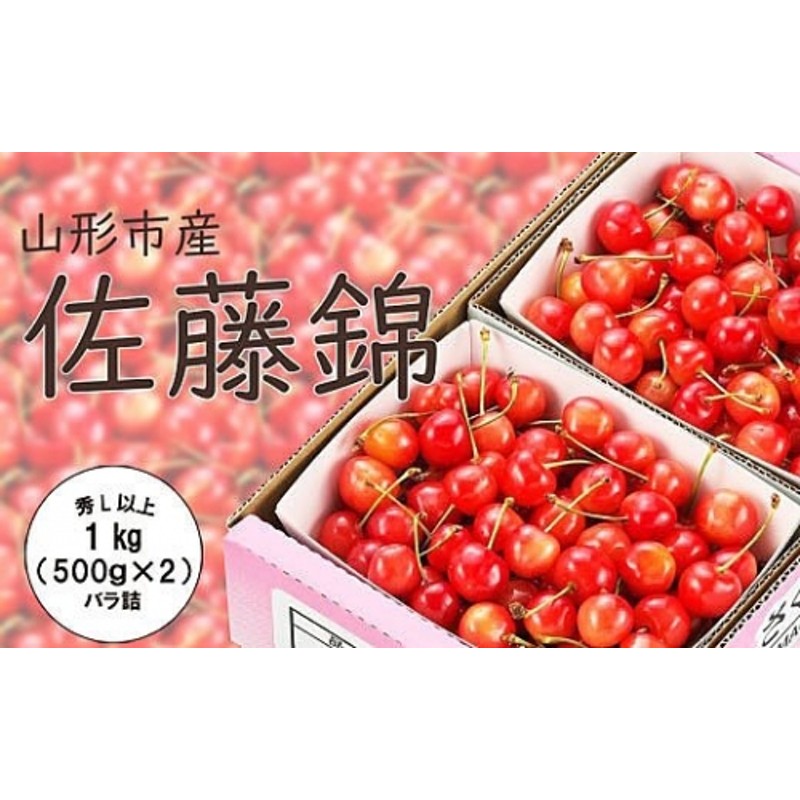 山形市産
佐藤錦

秀L以上
1kg
(500g×2)
バラ詰